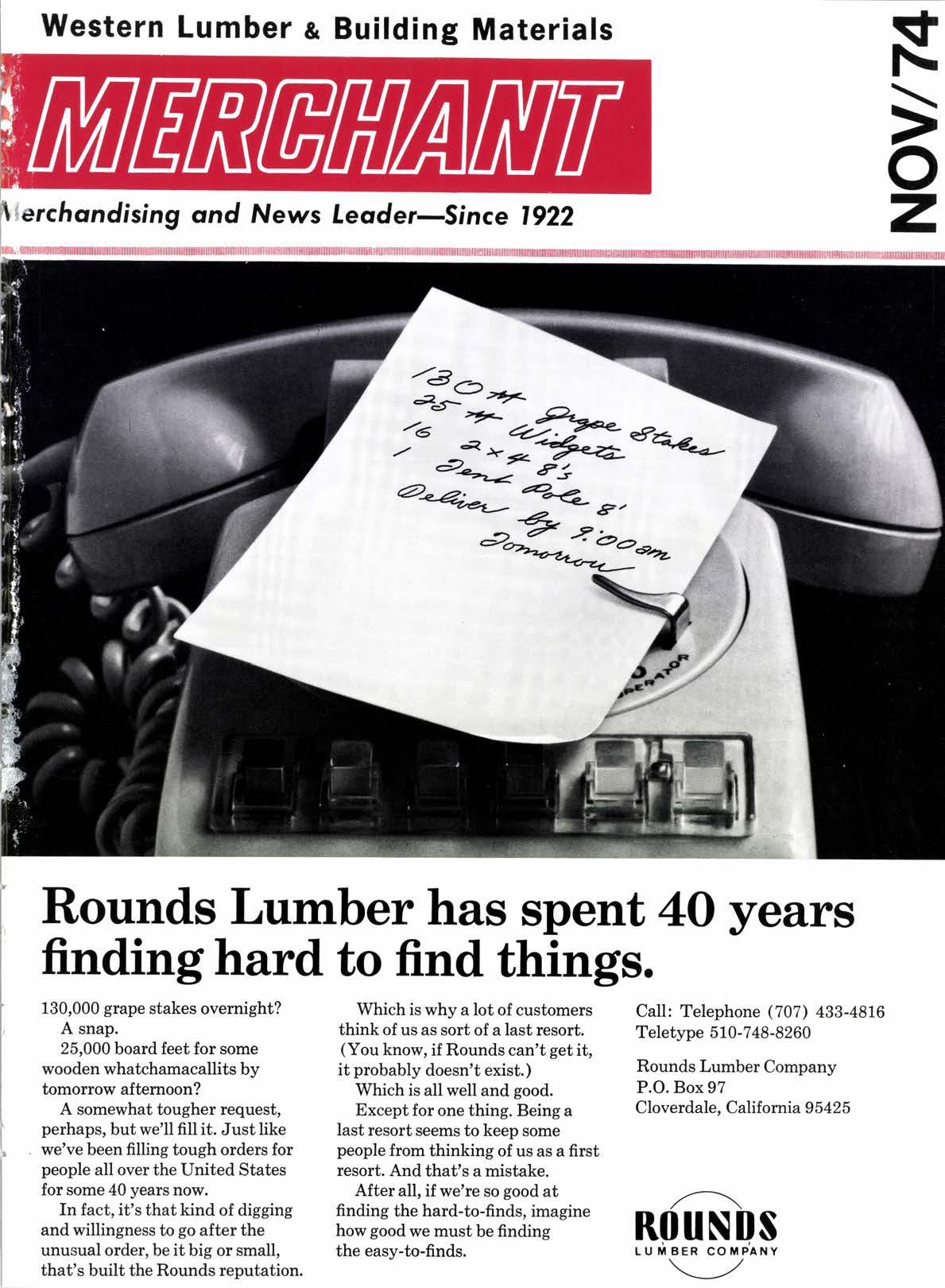 Western Lumber & Building Materials

MERCHANT

NOV/74

Merchandising and News Leader—Since 1922

130 M Grape Stakes
25 M Widgets
16 2×4 8's
1 Tent Pole 8'
Deliver by 9:00 am
Tomorrow

OPERATOR

Rounds Lumber has spent 40 years finding hard to find things.

130,000 grape stakes overnight?
A snap.
25,000 board feet for some wooden whatchamacallits by tomorrow afternoon?
A somewhat tougher request, perhaps, but we'll fill it. Just like we've been filling tough orders for people all over the United States for some 40 years now.
In fact, it's that kind of digging and willingness to go after the unusual order, be it big or small, that's built the Rounds reputation.

Which is why a lot of customers think of us as sort of a last resort. (You know, if Rounds can't get it, it probably doesn't exist.)
Which is all well and good.
Except for one thing. Being a last resort seems to keep some people from thinking of us as a first resort. And that's a mistake.
After all, if we're so good at finding the hard-to-finds, imagine how good we must be finding the easy-to-finds.

Call: Telephone (707) 433-4816
Teletype 510-748-8260

Rounds Lumber Company
P.O. Box 97
Cloverdale, California 95425

ROUNDS
LUMBER COMPANY